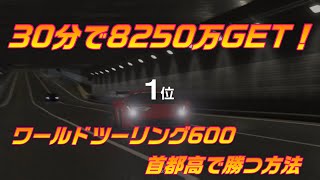 30分で8250万GET！

1位

ワールドツーリング600
首都高で勝つ方法